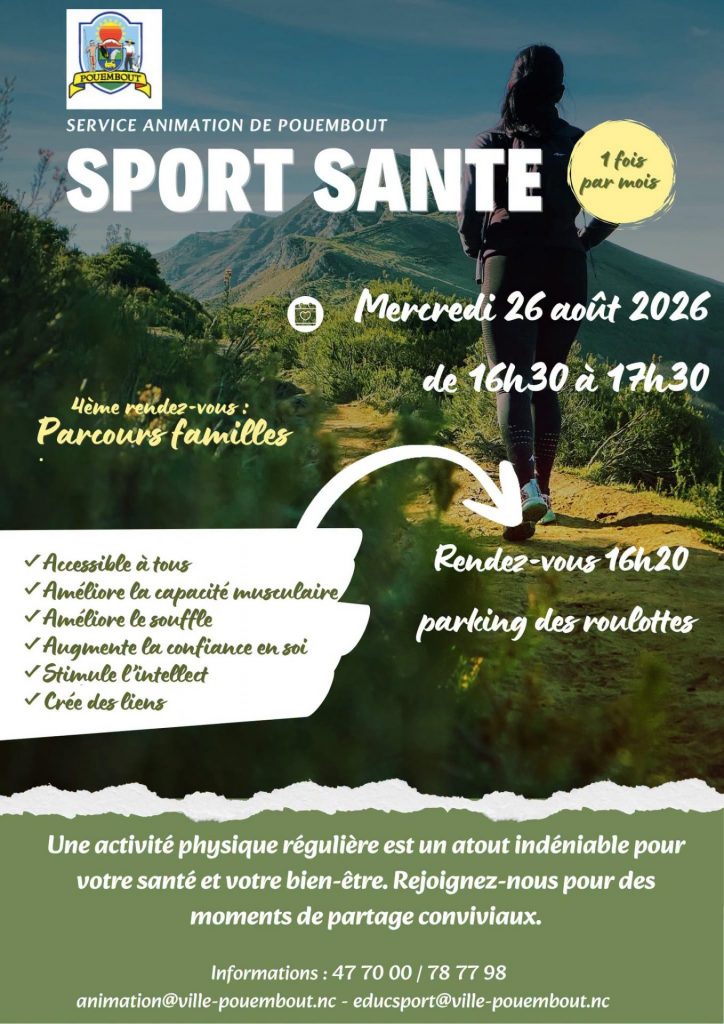 POUEMBOUT

SERVICE ANIMATION DE POUEMBOUT

SPORT SANTE

1 fois par mois

Mercredi 26 août 2026

de 16h30 à 17h30

4ème rendez-vous :
Parcours familles

✓ Accessible à tous
✓ Améliore la capacité musculaire
✓ Améliore le souffle
✓ Augmente la confiance en soi
✓ Stimule l'intellect
✓ Crée des liens

Rendez-vous 16h20
parking des roulottes

Une activité physique régulière est un atout indéniable pour votre santé et votre bien-être. Rejoignez-nous pour des moments de partage conviviaux.

Informations : 47 70 00 / 78 77 98
animation@ville-pouembout.nc - educsport@ville-pouembout.nc